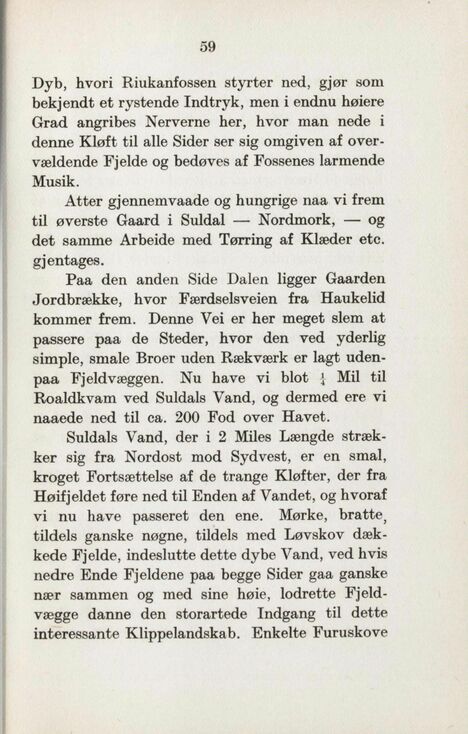 59

Dyb, hvori Riukanfossen styrter ned, gjør som bekjendt et rystende Indtryk, men i endnu høiere Grad angribes Nerverne her, hvor man nede i denne Kløft til alle Sider ser sig omgiven af overvældende Fjelde og bedøves af Fossenes larmende Musik.

Atter gjennemvaade og hungrige naa vi frem til øverste Gaard i Suldal — Nordmork, — og det samme Arbeide med Tørring af Klæder etc. gjentages.

Paa den anden Side Dalen ligger Gaarden Jordbrække, hvor Færdselsveien fra Haukelid kommer frem. Denne Vei er her meget slem at passere paa de Steder, hvor den ved yderlig simple, smale Broer uden Rækværk er lagt udenpaa Fjeldvæggen. Nu have vi blot $\frac{1}{4}$ Mil til Roaldkvam ved Suldals Vand, og dermed ere vi naaede ned til ca. 200 Fod over Havet.

Suldals Vand, der i 2 Miles Længde strækker sig fra Nordost mod Sydvest, er en smal, kroget Fortsættelse af de trange Kløfter, der fra Høifjeldet føre ned til Enden af Vandet, og hvoraf vi nu have passeret den ene. Mørke, bratte, tildels ganske nøgne, tildels med Løvskov dækkede Fjelde, indeslutte dette dybe Vand, ved hvis nedre Ende Fjeldene paa begge Sider gaa ganske nær sammen og med sine høie, lodrette Fjeldvægge danne den storartede Indgang til dette interessante Klippelandskab. Enkelte Furuskove